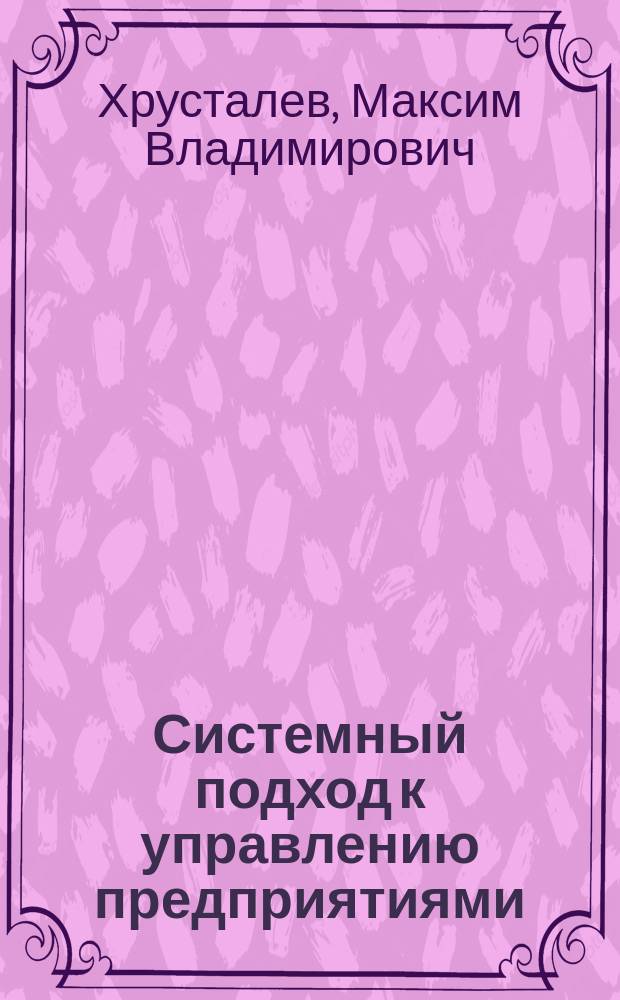 Хрусталев, Максим Владимирович

Системный подход к управлению предприятиями